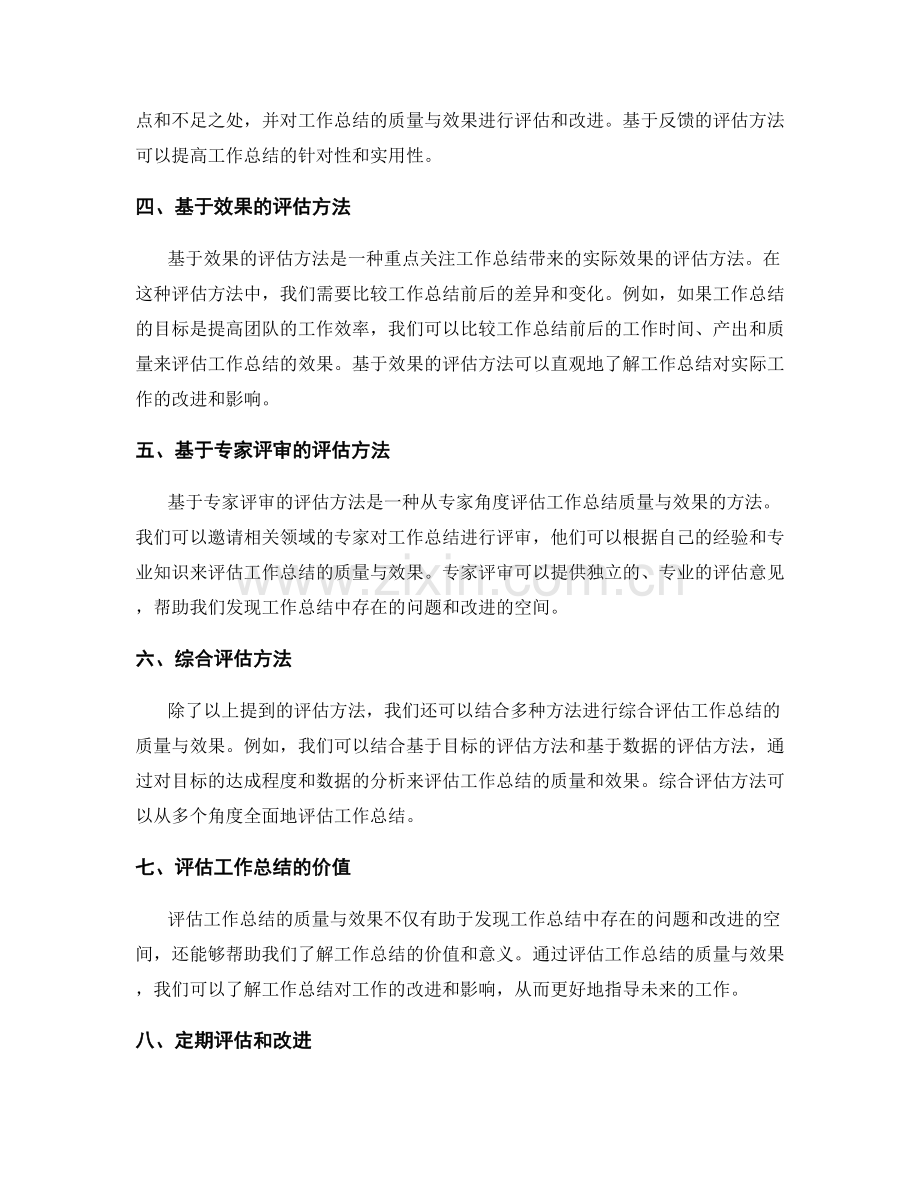 点和不足之处，并对工作总结的质量与效果进行评估和改进。基于反馈的评估方法可以提高工作总结的针对性和实用性。

四、基于效果的评估方法

基于效果的评估方法是一种重点关注工作总结带来的实际效果的评估方法。在这种评估方法中，我们需要比较工作总结前后的差异和变化。例如，如果工作总结的目标是提高团队的工作效率，我们可以比较工作总结前后的工作时间、产出和质量来评估工作总结的效果。基于效果的评估方法可以直观地了解工作总结对实际工作的改进和影响。

五、基于专家评审的评估方法

基于专家评审的评估方法是一种从专家角度评估工作总结质量与效果的方法。我们可以邀请相关领域的专家对工作总结进行评审，他们可以根据自己的经验和专业知识来评估工作总结的质量与效果。专家评审可以提供独立的、专业的评估意见，帮助我们发现工作总结中存在的问题和改进的空间。

六、综合评估方法

除了以上提到的评估方法，我们还可以结合多种方法进行综合评估工作总结的质量与效果。例如，我们可以结合基于目标的评估方法和基于数据的评估方法，通过对目标的达成程度和数据的分析来评估工作总结的质量和效果。综合评估方法可以从多个角度全面地评估工作总结。

七、评估工作总结的价值

评估工作总结的质量与效果不仅有助于发现工作总结中存在的问题和改进的空间，还能够帮助我们了解工作总结的价值和意义。通过评估工作总结的质量与效果，我们可以了解工作总结对工作的改进和影响，从而更好地指导未来的工作。

八、定期评估和改进

www.zixin.com.cn